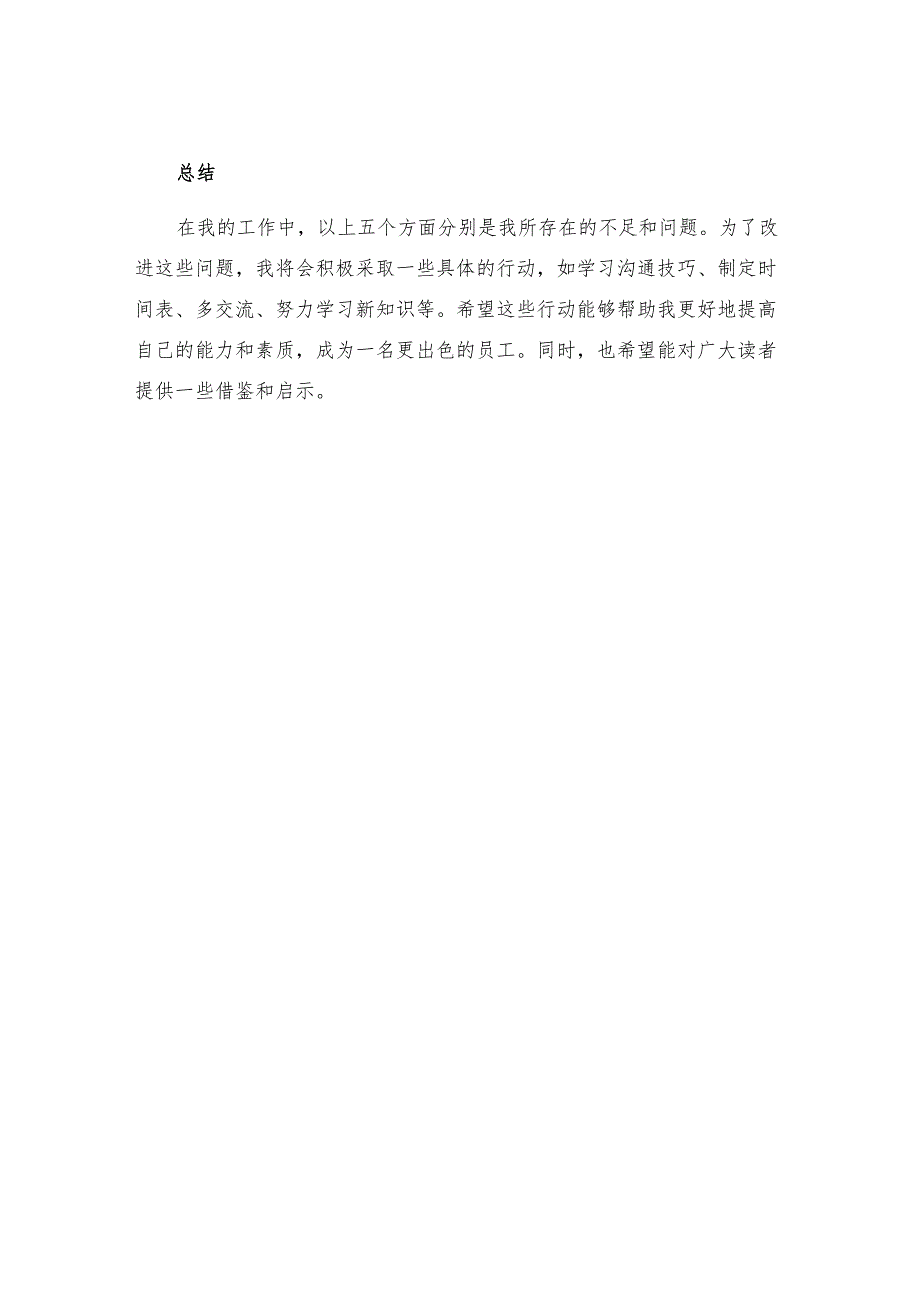 总结

在我的工作中，以上五个方面分别是我所存在的不足和问题。为了改进这些问题，我将会积极采取一些具体的行动，如学习沟通技巧、制定时间表、多交流、努力学习新知识等。希望这些行动能够帮助我更好地提高自己的能力和素质，成为一名更出色的员工。同时，也希望能对广大读者提供一些借鉴和启示。